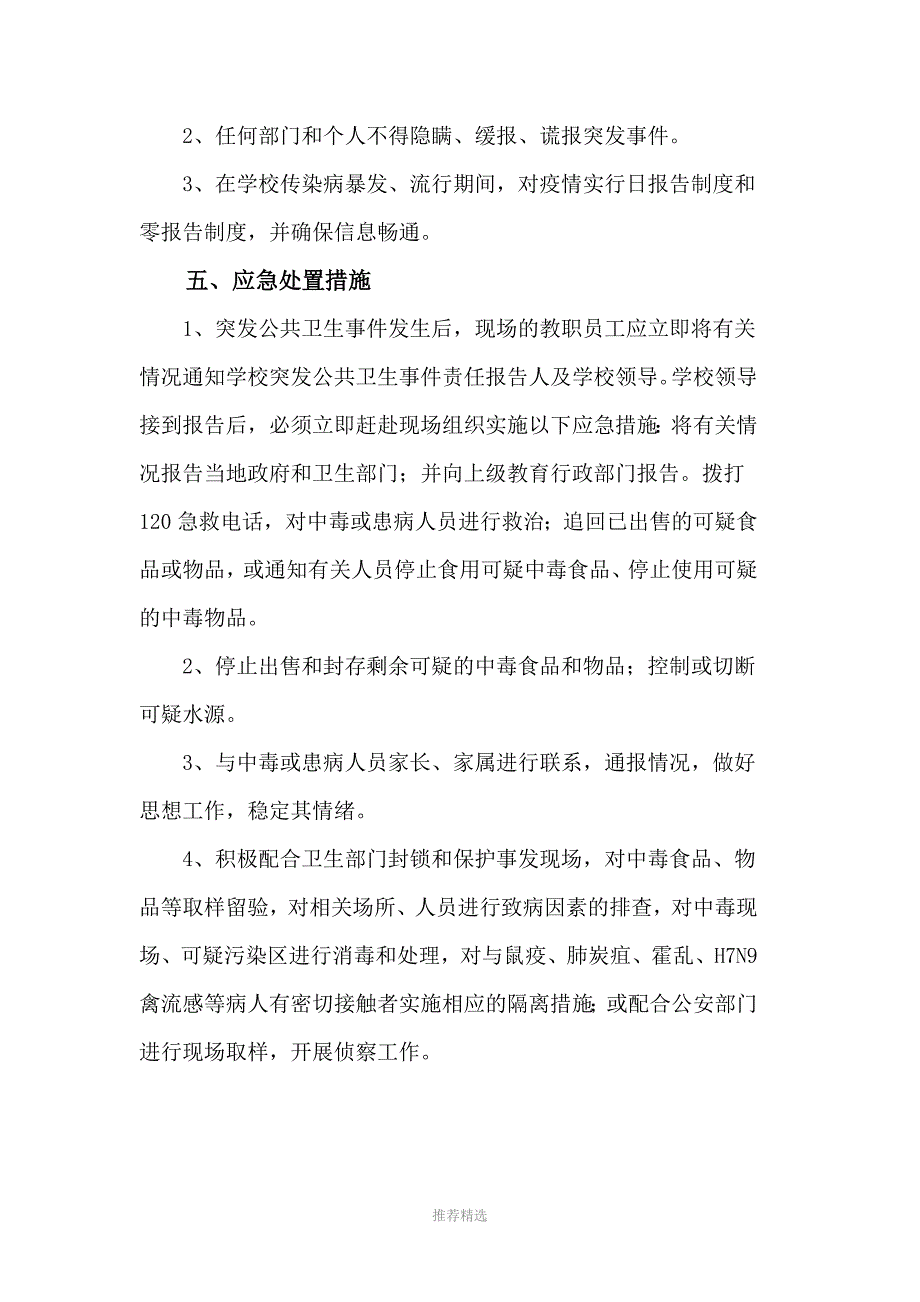 2、任何部门和个人不得隐瞒、缓报、谎报突发事件。

3、在学校传染病暴发、流行期间，对疫情实行日报告制度和零报告制度，并确保信息畅通。

五、应急处置措施

1、突发公共卫生事件发生后，现场的教职员工应立即将有关情况通知学校突发公共卫生事件责任报告人及学校领导。学校领导接到报告后，必须立即赶赴现场组织实施以下应急措施：将有关情况报告当地政府和卫生部门；并向上级教育行政部门报告。拨打120急救电话，对中毒或患病人员进行救治；追回已出售的可疑食品或物品，或通知有关人员停止食用可疑中毒食品、停止使用可疑的中毒物品。

2、停止出售和封存剩余可疑的中毒食品和物品；控制或切断可疑水源。

3、与中毒或患病人员家长、家属进行联系，通报情况，做好思想工作，稳定其情绪。

4、积极配合卫生部门封锁和保护事发现场，对中毒食品、物品等取样留验，对相关场所、人员进行致病因素的排查，对中毒现场、可疑污染区进行消毒和处理，对与鼠疫、肺炭疽、霍乱、H7N9禽流感等病人有密切接触者实施相应的隔离措施；或配合公安部门进行现场取样，开展侦察工作。

推荐精选